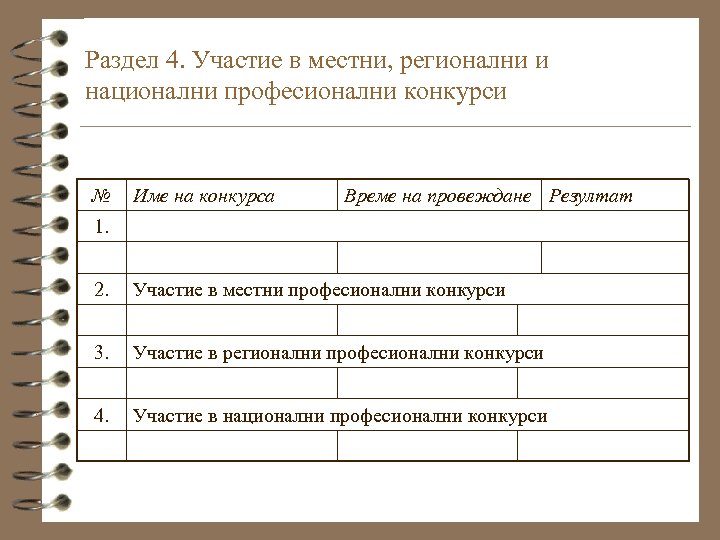 Раздел 4. Участие в местни, регионални и национални професионални конкурси

| № | Име на конкурса | Време на провеждане | Резултат |
|---|---|---|---|
| 1. | | | |
| | | | |
| 2. | Участие в местни професионални конкурси | | |
| | | | |
| 3. | Участие в регионални професионални конкурси | | |
| | | | |
| 4. | Участие в национални професионални конкурси | | |
| | | | |